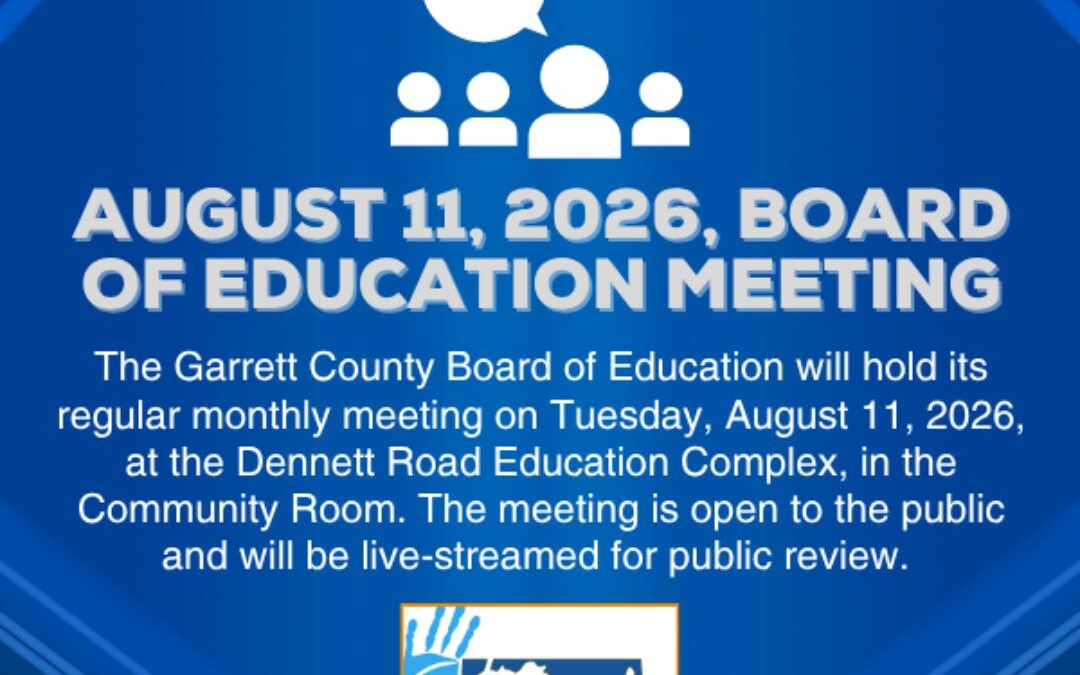 AUGUST 11, 2026, BOARD OF EDUCATION MEETING

The Garrett County Board of Education will hold its regular monthly meeting on Tuesday, August 11, 2026, at the Dennett Road Education Complex, in the Community Room. The meeting is open to the public and will be live-streamed for public review.